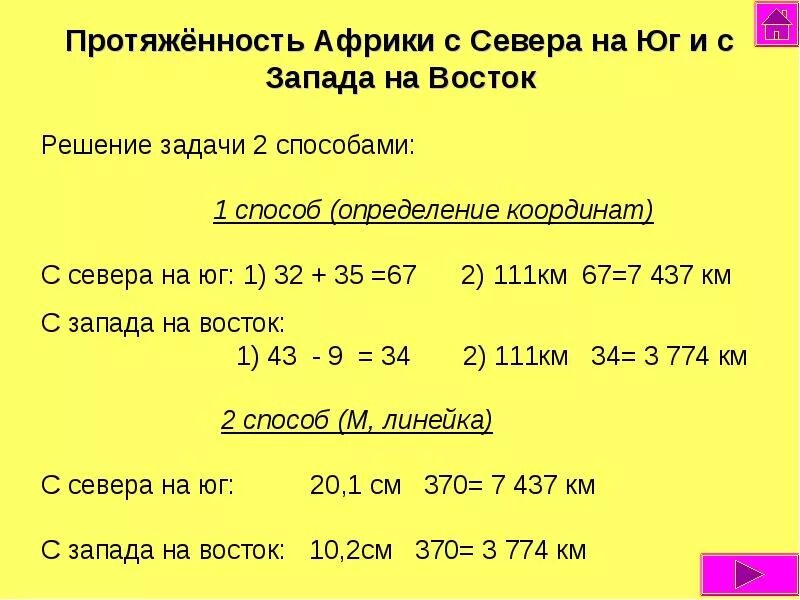 Протяжённость Африки с Севера на Юг и с Запада на Восток

Решение задачи 2 способами:

1 способ (определение координат)

С севера на юг: 1) 32 + 35 =67    2) 111км  67=7 437 км

С запада на восток:
1) 43  - 9  = 34    2) 111км   34= 3 774 км

2 способ (М, линейка)

С севера на юг:    20,1 см   370= 7 437 км

С запада на восток:  10,2см   370= 3 774 км